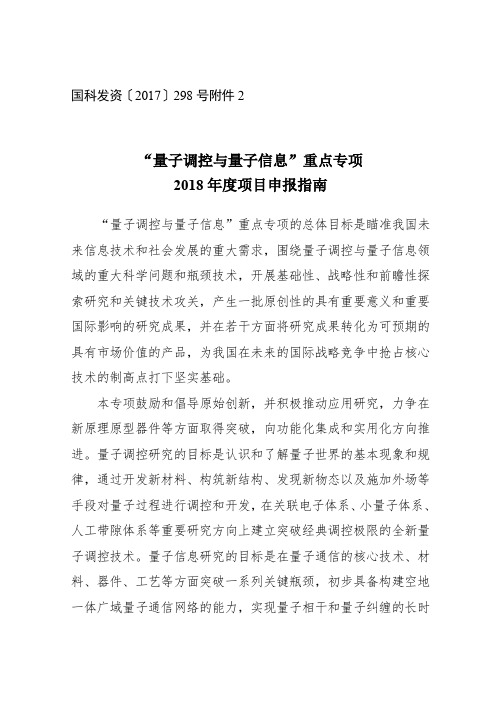 国科发资〔2017〕298 号附件 2

“量子调控与量子信息”重点专项
2018 年度项目申报指南

“量子调控与量子信息”重点专项的总体目标是瞄准我国未来信息技术和社会发展的重大需求，围绕量子调控与量子信息领域的重大科学问题和瓶颈技术，开展基础性、战略性和前瞻性探索研究和关键技术攻关，产生一批原创性的具有重要意义和重要国际影响的研究成果，并在若干方面将研究成果转化为可预期的具有市场价值的产品，为我国在未来的国际战略竞争中抢占核心技术的制高点打下坚实基础。

本专项鼓励和倡导原始创新，并积极推动应用研究，力争在新原理原型器件等方面取得突破，向功能化集成和实用化方向推进。量子调控研究的目标是认识和了解量子世界的基本现象和规律，通过开发新材料、构筑新结构、发现新物态以及施加外场等手段对量子过程进行调控和开发，在关联电子体系、小量子体系、人工带隙体系等重要研究方向上建立突破经典调控极限的全新量子调控技术。量子信息研究的目标是在量子通信的核心技术、材料、器件、工艺等方面突破一系列关键瓶颈，初步具备构建空地一体广域量子通信网络的能力，实现量子相干和量子纠缠的长时